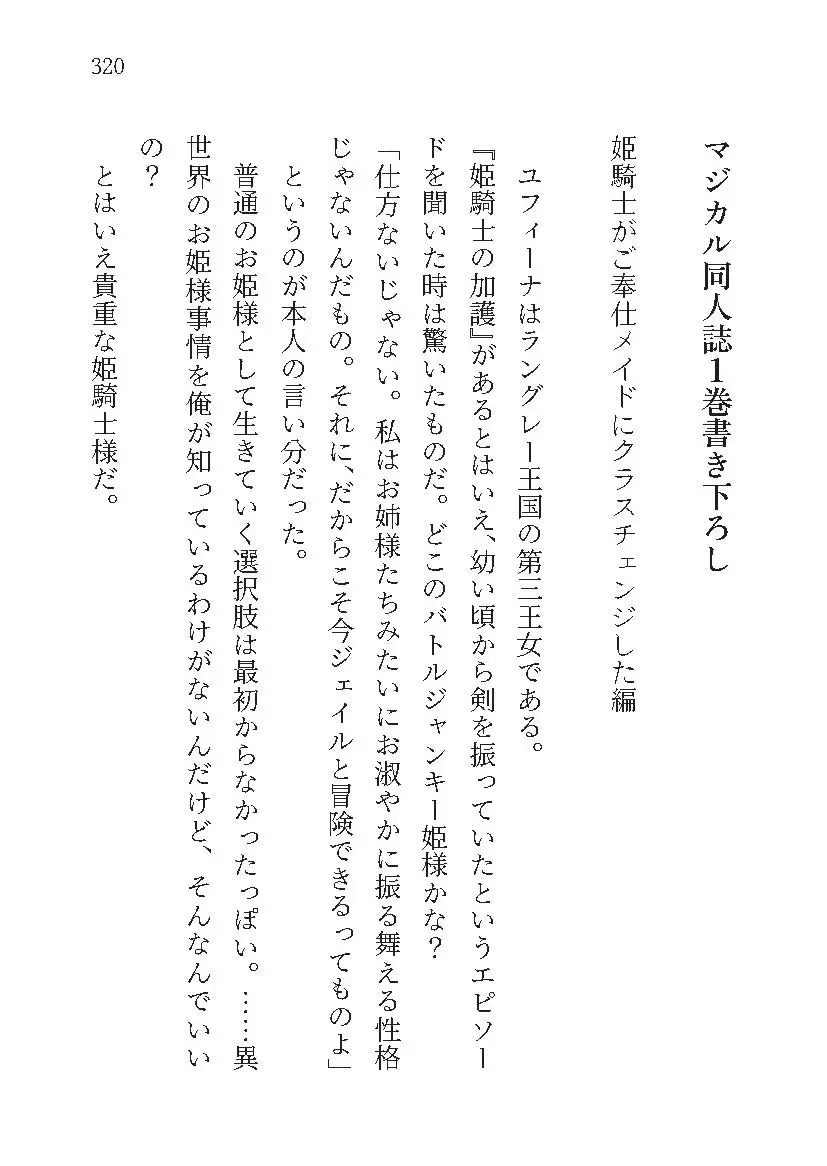 320

マジカル同人誌1巻書き下ろし

姫騎士がご奉仕メイドにクラスチェンジした編

ユフィーナはラングレー王国の第三王女である。

『姫騎士の加護』があるとはいえ、幼い頃から剣を振っていたというエピソードを聞いた時は驚いたものだ。どこのバトルジャンキー姫様かな？

「仕方ないじゃない。私はお姉様たちみたいにお淑やかに振る舞える性格じゃないんだもの。それに、だからこそ今ジェイルと冒険できるってものよ」

というのが本人の言い分だった。

普通のお姫様として生きていく選択肢は最初からなかったっぽい。……異世界のお姫様事情を俺が知っているわけがないんだけど、そんなんでいいの？

とはいえ貴重な姫騎士様だ。